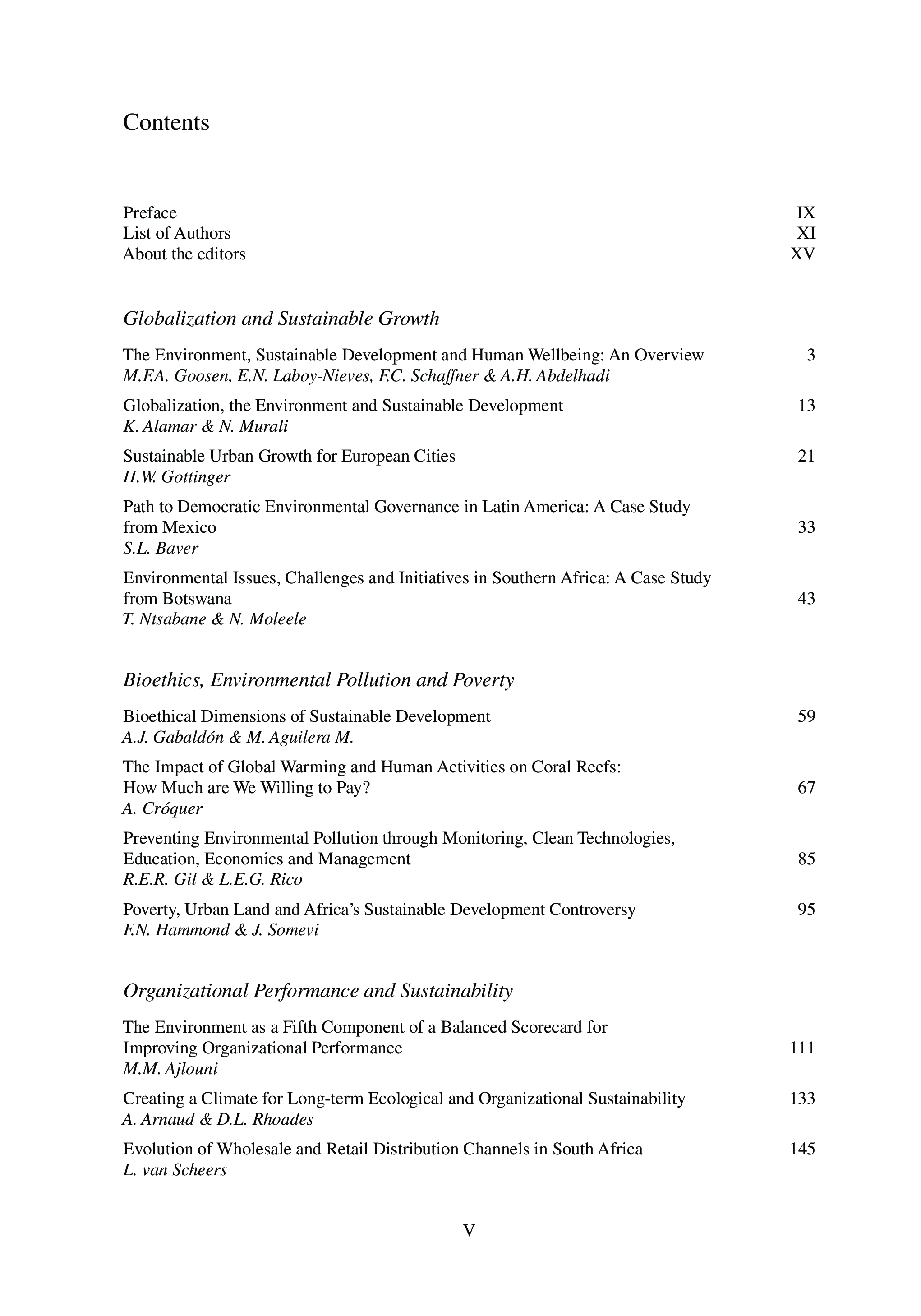 Contents

Preface IX
List of Authors XI
About the editors XV

Globalization and Sustainable Growth

The Environment, Sustainable Development and Human Wellbeing: An Overview 3
M.F.A. Goosen, E.N. Laboy-Nieves, F.C. Schaffner & A.H. Abdelhadi

Globalization, the Environment and Sustainable Development 13
K. Alamar & N. Murali

Sustainable Urban Growth for European Cities 21
H.W. Gottinger

Path to Democratic Environmental Governance in Latin America: A Case Study from Mexico 33
S.L. Baver

Environmental Issues, Challenges and Initiatives in Southern Africa: A Case Study from Botswana 43
T. Ntsabane & N. Moleele

Bioethics, Environmental Pollution and Poverty

Bioethical Dimensions of Sustainable Development 59
A.J. Gabaldón & M. Aguilera M.

The Impact of Global Warming and Human Activities on Coral Reefs: How Much are We Willing to Pay? 67
A. Cróquer

Preventing Environmental Pollution through Monitoring, Clean Technologies, Education, Economics and Management 85
R.E.R. Gil & L.E.G. Rico

Poverty, Urban Land and Africa's Sustainable Development Controversy 95
F.N. Hammond & J. Somevi

Organizational Performance and Sustainability

The Environment as a Fifth Component of a Balanced Scorecard for Improving Organizational Performance 111
M.M. Ajlouni

Creating a Climate for Long-term Ecological and Organizational Sustainability 133
A. Arnaud & D.L. Rhoades

Evolution of Wholesale and Retail Distribution Channels in South Africa 145
L. van Scheers

V